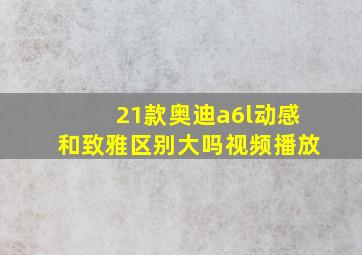 21款奥迪a6l动感和致雅区别大吗视频播放